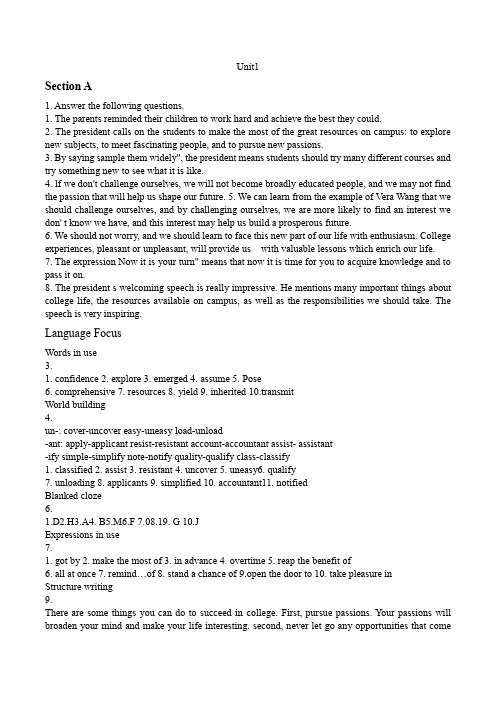 Unit1

Section A

1. Answer the following questions.
1. The parents reminded their children to work hard and achieve the best they could.
2. The president calls on the students to make the most of the great resources on campus: to explore new subjects, to meet fascinating people, and to pursue new passions.
3. By saying sample them widely", the president means students should try many different courses and try something new to see what it is like.
4. If we don't challenge ourselves, we will not become broadly educated people, and we may not find the passion that will help us shape our future. 5. We can learn from the example of Vera Wang that we should challenge ourselves, and by challenging ourselves, we are more likely to find an interest we don' t know we have, and this interest may help us build a prosperous future.
6. We should not worry, and we should learn to face this new part of our life with enthusiasm. College experiences, pleasant or unpleasant, will provide us with valuable lessons which enrich our life.
7. The expression Now it is your turn" means that now it is time for you to acquire knowledge and to pass it on.
8. The president s welcoming speech is really impressive. He mentions many important things about college life, the resources available on campus, as well as the responsibilities we should take. The speech is very inspiring.

Language Focus

Words in use
3.
1. confidence 2. explore 3. emerged 4. assume 5. Pose
6. comprehensive 7. resources 8. yield 9. inherited 10.transmit
World building
4.
un-: cover-uncover easy-uneasy load-unload
-ant: apply-applicant resist-resistant account-accountant assist- assistant
-ify simple-simplify note-notify quality-qualify class-classify
1. classified 2. assist 3. resistant 4. uncover 5. uneasy6. qualify
7. unloading 8. applicants 9. simplified 10. accountant11. notified
Blanked cloze
6.
1.D2.H3.A4. B5.M6.F 7.08.19. G 10.J
Expressions in use
7.
1. got by 2. make the most of 3. in advance 4. overtime 5. reap the benefit of
6. all at once 7. remind…of 8. stand a chance of 9.open the door to 10. take pleasure in
Structure writing
9.
There are some things you can do to succeed in college. First, pursue passions. Your passions will broaden your mind and make your life interesting. second, never let go any opportunities that come